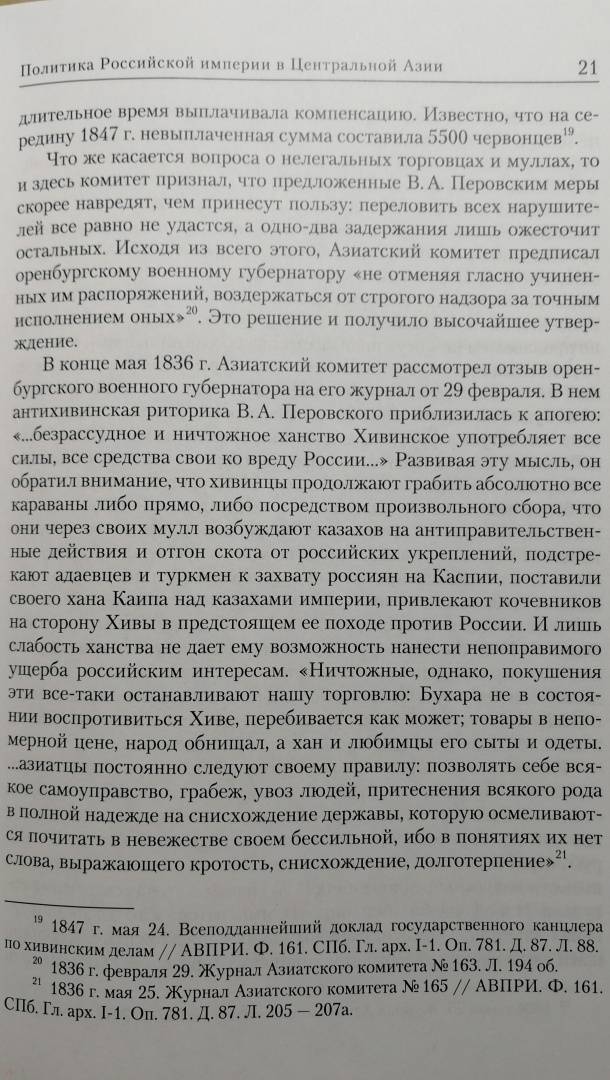 Политика Российской империи в Центральной Азии 21

длительное время выплачивала компенсацию. Известно, что на середину 1847 г. невыплаченная сумма составила 5500 червонцев$^{19}$.

Что же касается вопроса о нелегальных торговцах и муллах, то и здесь комитет признал, что предложенные В. А. Перовским меры скорее навредят, чем принесут пользу: переловить всех нарушителей все равно не удастся, а одно-два задержания лишь ожесточит остальных. Исходя из всего этого, Азиатский комитет предписал оренбургскому военному губернатору «не отменяя гласно учиненных им распоряжений, воздержаться от строгого надзора за точным исполнением оных»$^{20}$. Это решение и получило высочайшее утверждение.

В конце мая 1836 г. Азиатский комитет рассмотрел отзыв оренбургского военного губернатора на его журнал от 29 февраля. В нем антихивинская риторика В. А. Перовского приблизилась к апогею: «...безрассудное и ничтожное ханство Хивинское употребляет все силы, все средства свои ко вреду России...» Развивая эту мысль, он обратил внимание, что хивинцы продолжают грабить абсолютно все караваны либо прямо, либо посредством произвольного сбора, что они через своих мулл возбуждают казахов на антиправительственные действия и отгон скота от российских укреплений, подстрекают адаевцев и туркмен к захвату россиян на Каспии, поставили своего хана Каипа над казахами империи, привлекают кочевников на сторону Хивы в предстоящем ее походе против России. И лишь слабость ханства не дает ему возможность нанести непоправимого ущерба российским интересам. «Ничтожные, однако, покушения эти все-таки останавливают нашу торговлю: Бухара не в состоянии воспротивиться Хиве, перебивается как может; товары в непомерной цене, народ обнищал, а хан и любимцы его сыты и одеты. ...азиатцы постоянно следуют своему правилу: позволять себе всякое самоуправство, грабеж, увоз людей, притеснения всякого рода в полной надежде на снисхождение державы, которую осмеливаются почитать в невежестве своем бессильной, ибо в понятиях их нет слова, выражающего кротость, снисхождение, долготерпение»$^{21}$.

$^{19}$ 1847 г. мая 24. Всеподданнейший доклад государственного канцлера по хивинским делам // АВПРИ. Ф. 161. СПб. Гл. арх. I-1. Оп. 781. Д. 87. Л. 88.
$^{20}$ 1836 г. февраля 29. Журнал Азиатского комитета № 163. Л. 194 об.
$^{21}$ 1836 г. мая 25. Журнал Азиатского комитета № 165 // АВПРИ. Ф. 161. СПб. Гл. арх. I-1. Оп. 781. Д. 87. Л. 205 — 207а.